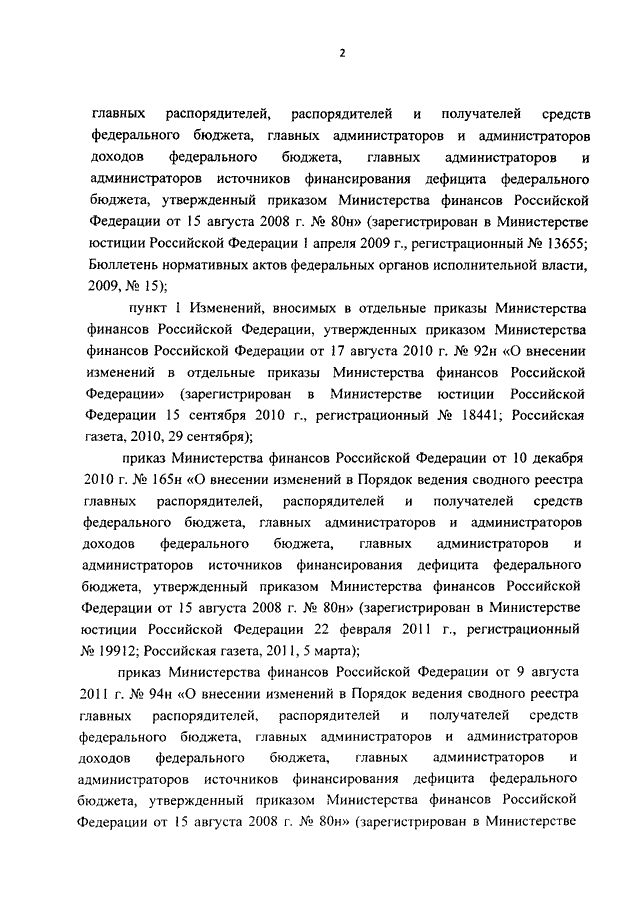 2

главных распорядителей, распорядителей и получателей средств федерального бюджета, главных администраторов и администраторов доходов федерального бюджета, главных администраторов и администраторов источников финансирования дефицита федерального бюджета, утвержденный приказом Министерства финансов Российской Федерации от 15 августа 2008 г. № 80н» (зарегистрирован в Министерстве юстиции Российской Федерации 1 апреля 2009 г., регистрационный № 13655; Бюллетень нормативных актов федеральных органов исполнительной власти, 2009, № 15);

пункт 1 Изменений, вносимых в отдельные приказы Министерства финансов Российской Федерации, утвержденных приказом Министерства финансов Российской Федерации от 17 августа 2010 г. № 92н «О внесении изменений в отдельные приказы Министерства финансов Российской Федерации» (зарегистрирован в Министерстве юстиции Российской Федерации 15 сентября 2010 г., регистрационный № 18441; Российская газета, 2010, 29 сентября);

приказ Министерства финансов Российской Федерации от 10 декабря 2010 г. № 165н «О внесении изменений в Порядок ведения сводного реестра главных распорядителей, распорядителей и получателей средств федерального бюджета, главных администраторов и администраторов доходов федерального бюджета, главных администраторов и администраторов источников финансирования дефицита федерального бюджета, утвержденный приказом Министерства финансов Российской Федерации от 15 августа 2008 г. № 80н» (зарегистрирован в Министерстве юстиции Российской Федерации 22 февраля 2011 г., регистрационный № 19912; Российская газета, 2011, 5 марта);

приказ Министерства финансов Российской Федерации от 9 августа 2011 г. № 94н «О внесении изменений в Порядок ведения сводного реестра главных распорядителей, распорядителей и получателей средств федерального бюджета, главных администраторов и администраторов доходов федерального бюджета, главных администраторов и администраторов источников финансирования дефицита федерального бюджета, утвержденный приказом Министерства финансов Российской Федерации от 15 августа 2008 г. № 80н» (зарегистрирован в Министерстве